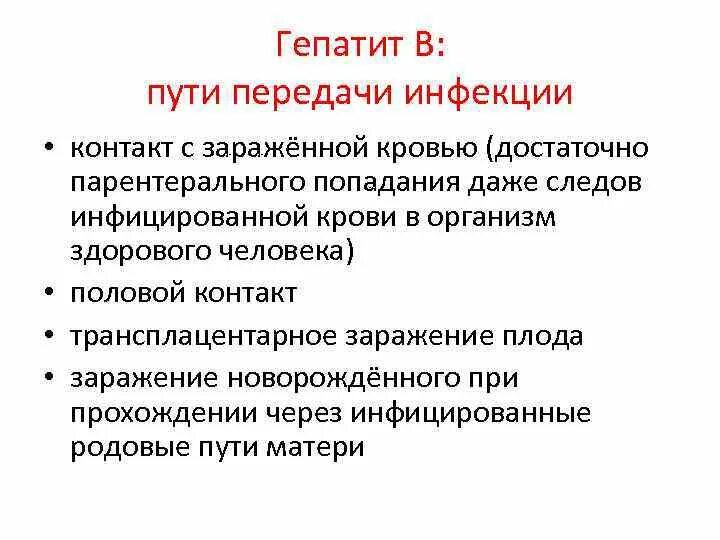 Гепатит В:
пути передачи инфекции

• контакт с заражённой кровью (достаточно парентерального попадания даже следов инфицированной крови в организм здорового человека)
• половой контакт
• трансплацентарное заражение плода
• заражение новорождённого при прохождении через инфицированные родовые пути матери